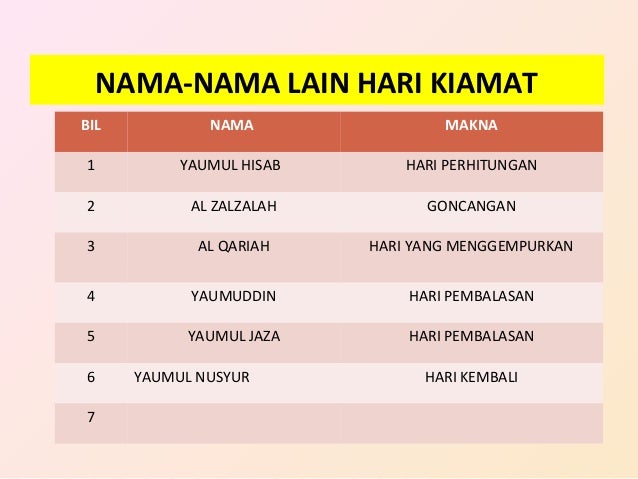 NAMA-NAMA LAIN HARI KIAMAT

| BIL | NAMA | MAKNA |
|---|---|---|
| 1 | YAUMUL HISAB | HARI PERHITUNGAN |
| 2 | AL ZALZALAH | GONCANGAN |
| 3 | AL QARIAH | HARI YANG MENGGEMPURKAN |
| 4 | YAUMUDDIN | HARI PEMBALASAN |
| 5 | YAUMUL JAZA | HARI PEMBALASAN |
| 6 | YAUMUL NUSYUR | HARI KEMBALI |
| 7 | | |